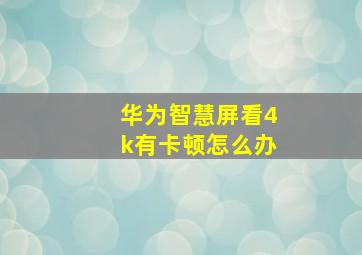 华为智慧屏看4k有卡顿怎么办